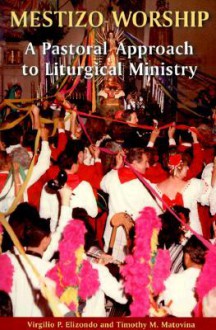 MESTIZO WORSHIP

A Pastoral Approach to Liturgical Ministry

Virgilio P. Elizondo and Timothy M. Matovina